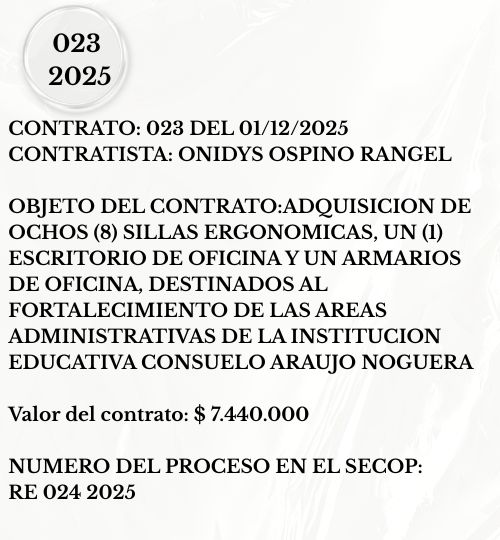 023
2025

CONTRATO: 023 DEL 01/12/2025
CONTRATISTA: ONIDYS OSPINO RANGEL

OBJETO DEL CONTRATO:ADQUISICION DE OCHOS (8) SILLAS ERGONOMICAS, UN (1) ESCRITORIO DE OFICINA Y UN ARMARIOS DE OFICINA, DESTINADOS AL FORTALECIMIENTO DE LAS AREAS ADMINISTRATIVAS DE LA INSTITUCION EDUCATIVA CONSUELO ARAUJO NOGUERA

Valor del contrato: $ 7.440.000

NUMERO DEL PROCESO EN EL SECOP:
RE 024 2025